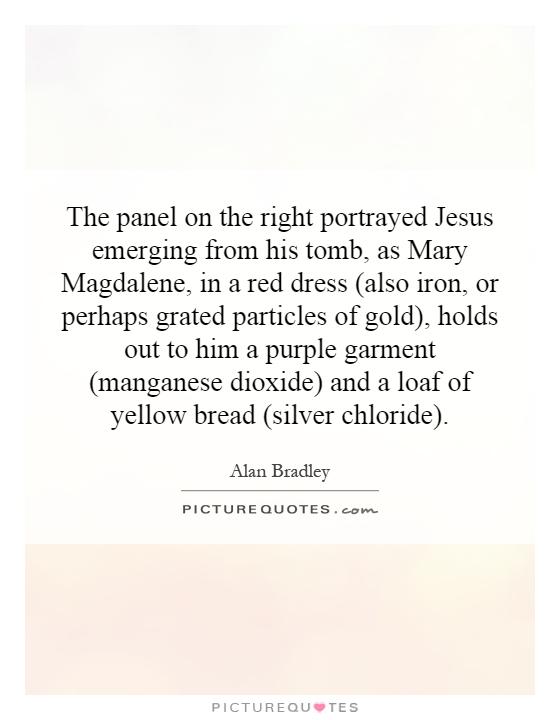 The panel on the right portrayed Jesus emerging from his tomb, as Mary Magdalene, in a red dress (also iron, or perhaps grated particles of gold), holds out to him a purple garment (manganese dioxide) and a loaf of yellow bread (silver chloride).

Alan Bradley

PICTUREQUOTES.com

PICTUREQUOTES